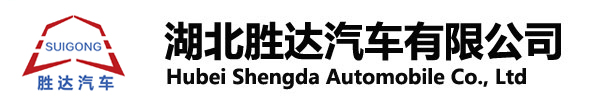 SUIGONG
胜达汽车
湖北胜达汽车有限公司
Hubei Shengda Automobile Co., Ltd